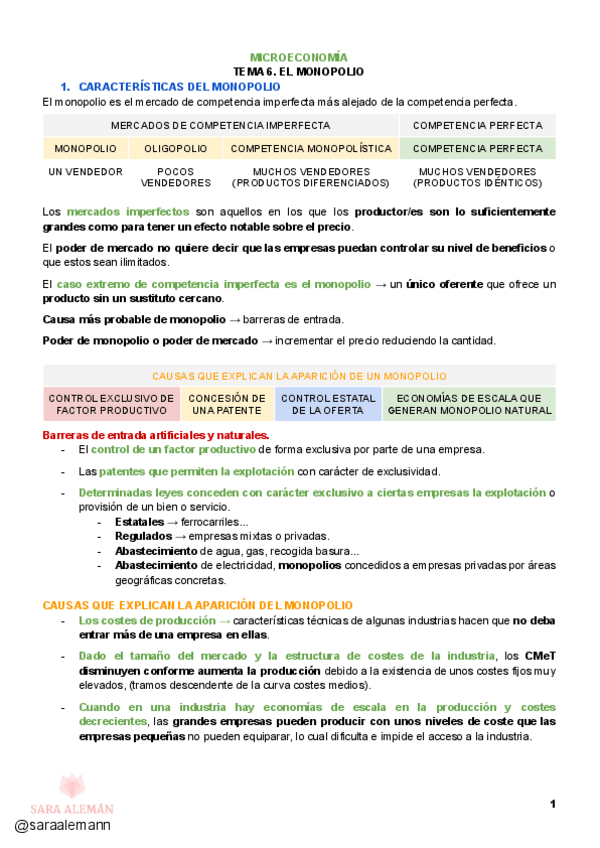 MICROECONOMÍA
TEMA 6. EL MONOPOLIO

1. CARACTERÍSTICAS DEL MONOPOLIO

El monopolio es el mercado de competencia imperfecta más alejado de la competencia perfecta.

| MERCADOS DE COMPETENCIA IMPERFECTA | | | COMPETENCIA PERFECTA |
|---|---|---|---|
| MONOPOLIO | OLIGOPOLIO | COMPETENCIA MONOPOLÍSTICA | COMPETENCIA PERFECTA |
| UN VENDEDOR | POCOS VENDEDORES | MUCHOS VENDEDORES (PRODUCTOS DIFERENCIADOS) | MUCHOS VENDEDORES (PRODUCTOS IDÉNTICOS) |

Los mercados imperfectos son aquellos en los que los productor/es son lo suficientemente grandes como para tener un efecto notable sobre el precio.

El poder de mercado no quiere decir que las empresas puedan controlar su nivel de beneficios o que estos sean ilimitados.

El caso extremo de competencia imperfecta es el monopolio → un único oferente que ofrece un producto sin un sustituto cercano.

Causa más probable de monopolio → barreras de entrada.

Poder de monopolio o poder de mercado → incrementar el precio reduciendo la cantidad.

| CAUSAS QUE EXPLICAN LA APARICIÓN DE UN MONOPOLIO | | | |
|---|---|---|---|
| CONTROL EXCLUSIVO DE FACTOR PRODUCTIVO | CONCESIÓN DE UNA PATENTE | CONTROL ESTATAL DE LA OFERTA | ECONOMÍAS DE ESCALA QUE GENERAN MONOPOLIO NATURAL |

Barreras de entrada artificiales y naturales.
- El control de un factor productivo de forma exclusiva por parte de una empresa.
- Las patentes que permiten la explotación con carácter de exclusividad.
- Determinadas leyes conceden con carácter exclusivo a ciertas empresas la explotación o provisión de un bien o servicio.
  - Estatales → ferrocarriles...
  - Regulados → empresas mixtas o privadas.
  - Abastecimiento de agua, gas, recogida basura...
  - Abastecimiento de electricidad, monopolios concedidos a empresas privadas por áreas geográficas concretas.

CAUSAS QUE EXPLICAN LA APARICIÓN DEL MONOPOLIO
- Los costes de producción → características técnicas de algunas industrias hacen que no deba entrar más de una empresa en ellas.
- Dado el tamaño del mercado y la estructura de costes de la industria, los CMeT disminuyen conforme aumenta la producción debido a la existencia de unos costes fijos muy elevados, (tramos descendente de la curva costes medios).
- Cuando en una industria hay economías de escala en la producción y costes decrecientes, las grandes empresas pueden producir con unos niveles de coste que las empresas pequeñas no pueden equiparar, lo cual dificulta e impide el acceso a la industria.

SARA ALEMÁN
@saraalemann

1